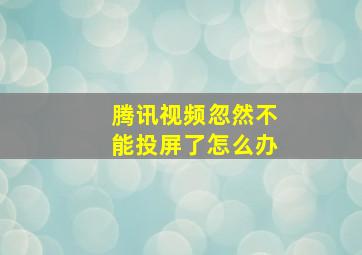 腾讯视频忽然不能投屏了怎么办